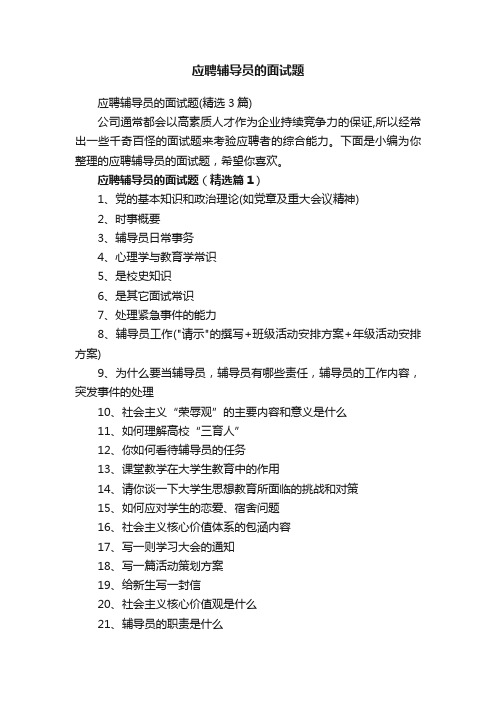 应聘辅导员的面试题

应聘辅导员的面试题(精选 3 篇)

公司通常都会以高素质人才作为企业持续竞争力的保证,所以经常出一些千奇百怪的面试题来考验应聘者的综合能力。下面是小编为你整理的应聘辅导员的面试题，希望你喜欢。

应聘辅导员的面试题（精选篇 1）

1、党的基本知识和政治理论(如党章及重大会议精神)

2、时事概要

3、辅导员日常事务

4、心理学与教育学常识

5、是校史知识

6、是其它面试常识

7、处理紧急事件的能力

8、辅导员工作("请示"的撰写+班级活动安排方案+年级活动安排方案)

9、为什么要当辅导员，辅导员有哪些责任，辅导员的工作内容，突发事件的处理

10、社会主义“荣辱观”的主要内容和意义是什么

11、如何理解高校“三育人”

12、你如何看待辅导员的任务

13、课堂教学在大学生教育中的作用

14、请你谈一下大学生思想教育所面临的挑战和对策

15、如何应对学生的恋爱、宿舍问题

16、社会主义核心价值体系的包涵内容

17、写一则学习大会的通知

18、写一篇活动策划方案

19、给新生写一封信

20、社会主义核心价值观是什么

21、辅导员的职责是什么